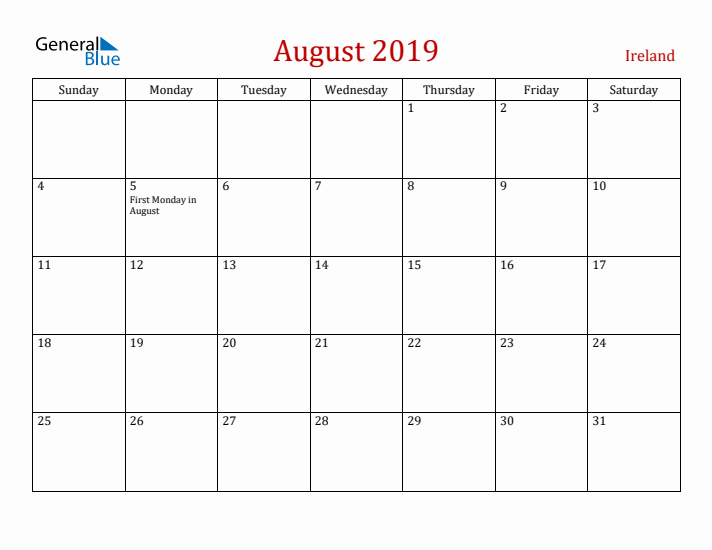 General Blue

August 2019

Ireland

| Sunday | Monday | Tuesday | Wednesday | Thursday | Friday | Saturday |
|---|---|---|---|---|---|---|
| | | | | 1 | 2 | 3 |
| 4 | 5 First Monday in August | 6 | 7 | 8 | 9 | 10 |
| 11 | 12 | 13 | 14 | 15 | 16 | 17 |
| 18 | 19 | 20 | 21 | 22 | 23 | 24 |
| 25 | 26 | 27 | 28 | 29 | 30 | 31 |